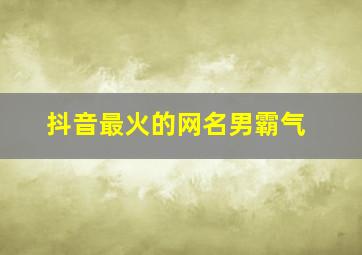 抖音最火的网名男霸气